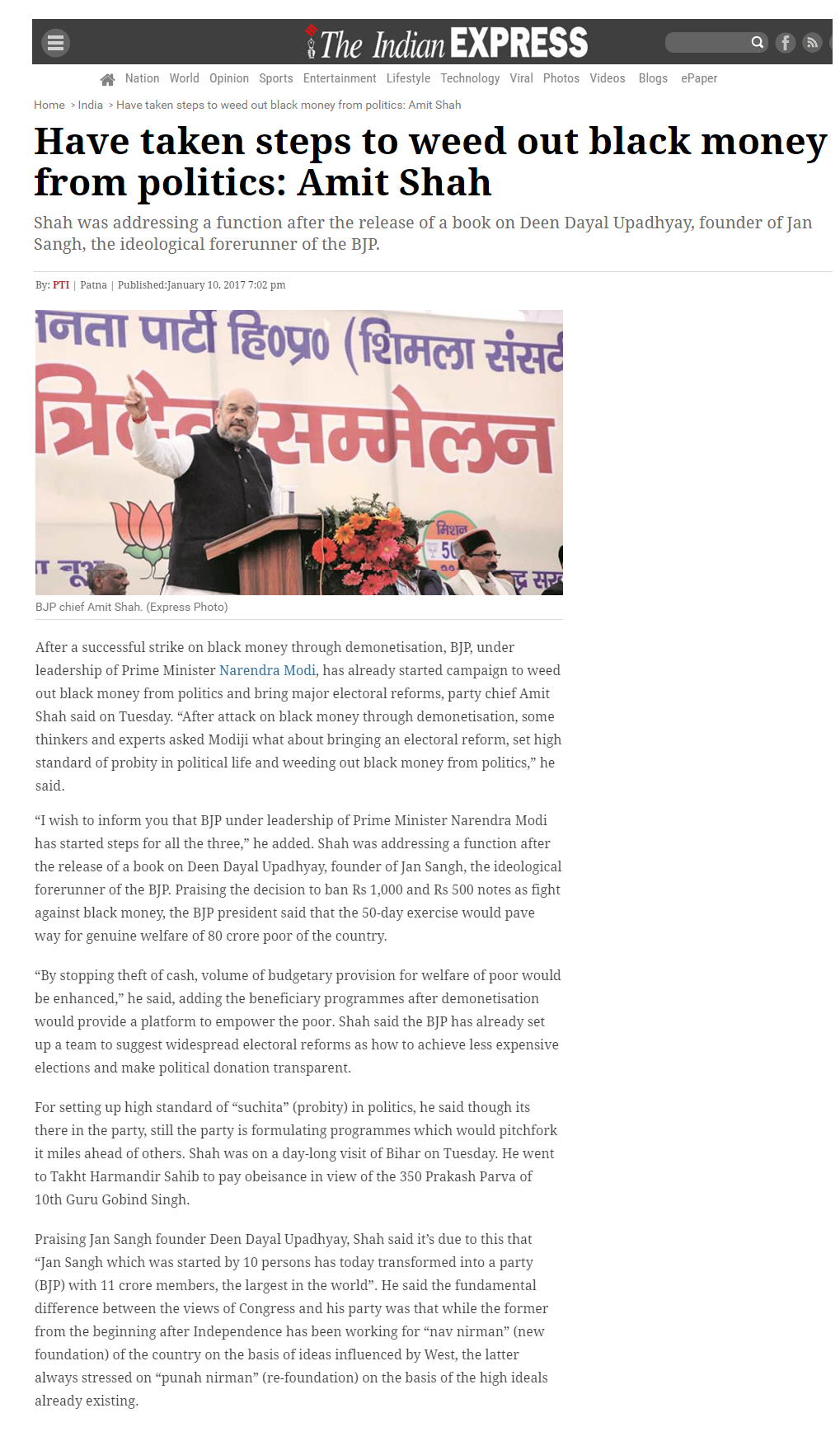 The Indian EXPRESS

Nation World Opinion Sports Entertainment Lifestyle Technology Viral Photos Videos Blogs ePaper

Home > India > Have taken steps to weed out black money from politics: Amit Shah

Have taken steps to weed out black money from politics: Amit Shah

Shah was addressing a function after the release of a book on Deen Dayal Upadhyay, founder of Jan Sangh, the ideological forerunner of the BJP.

By: PTI | Patna | Published:January 10, 2017 7:02 pm

नता पार्टी हि०प्र० (शिमला संसद
त्रिदेव सम्मेलन
मिशन 50

BJP chief Amit Shah. (Express Photo)

After a successful strike on black money through demonetisation, BJP, under leadership of Prime Minister Narendra Modi, has already started campaign to weed out black money from politics and bring major electoral reforms, party chief Amit Shah said on Tuesday. “After attack on black money through demonetisation, some thinkers and experts asked Modiji what about bringing an electoral reform, set high standard of probity in political life and weeding out black money from politics,” he said.

“I wish to inform you that BJP under leadership of Prime Minister Narendra Modi has started steps for all the three,” he added. Shah was addressing a function after the release of a book on Deen Dayal Upadhyay, founder of Jan Sangh, the ideological forerunner of the BJP. Praising the decision to ban Rs 1,000 and Rs 500 notes as fight against black money, the BJP president said that the 50-day exercise would pave way for genuine welfare of 80 crore poor of the country.

“By stopping theft of cash, volume of budgetary provision for welfare of poor would be enhanced,” he said, adding the beneficiary programmes after demonetisation would provide a platform to empower the poor. Shah said the BJP has already set up a team to suggest widespread electoral reforms as how to achieve less expensive elections and make political donation transparent.

For setting up high standard of “suchita” (probity) in politics, he said though its there in the party, still the party is formulating programmes which would pitchfork it miles ahead of others. Shah was on a day-long visit of Bihar on Tuesday. He went to Takht Harmandir Sahib to pay obeisance in view of the 350 Prakash Parva of 10th Guru Gobind Singh.

Praising Jan Sangh founder Deen Dayal Upadhyay, Shah said it’s due to this that “Jan Sangh which was started by 10 persons has today transformed into a party (BJP) with 11 crore members, the largest in the world”. He said the fundamental difference between the views of Congress and his party was that while the former from the beginning after Independence has been working for “nav nirman” (new foundation) of the country on the basis of ideas influenced by West, the latter always stressed on “punah nirman” (re-foundation) on the basis of the high ideals already existing.